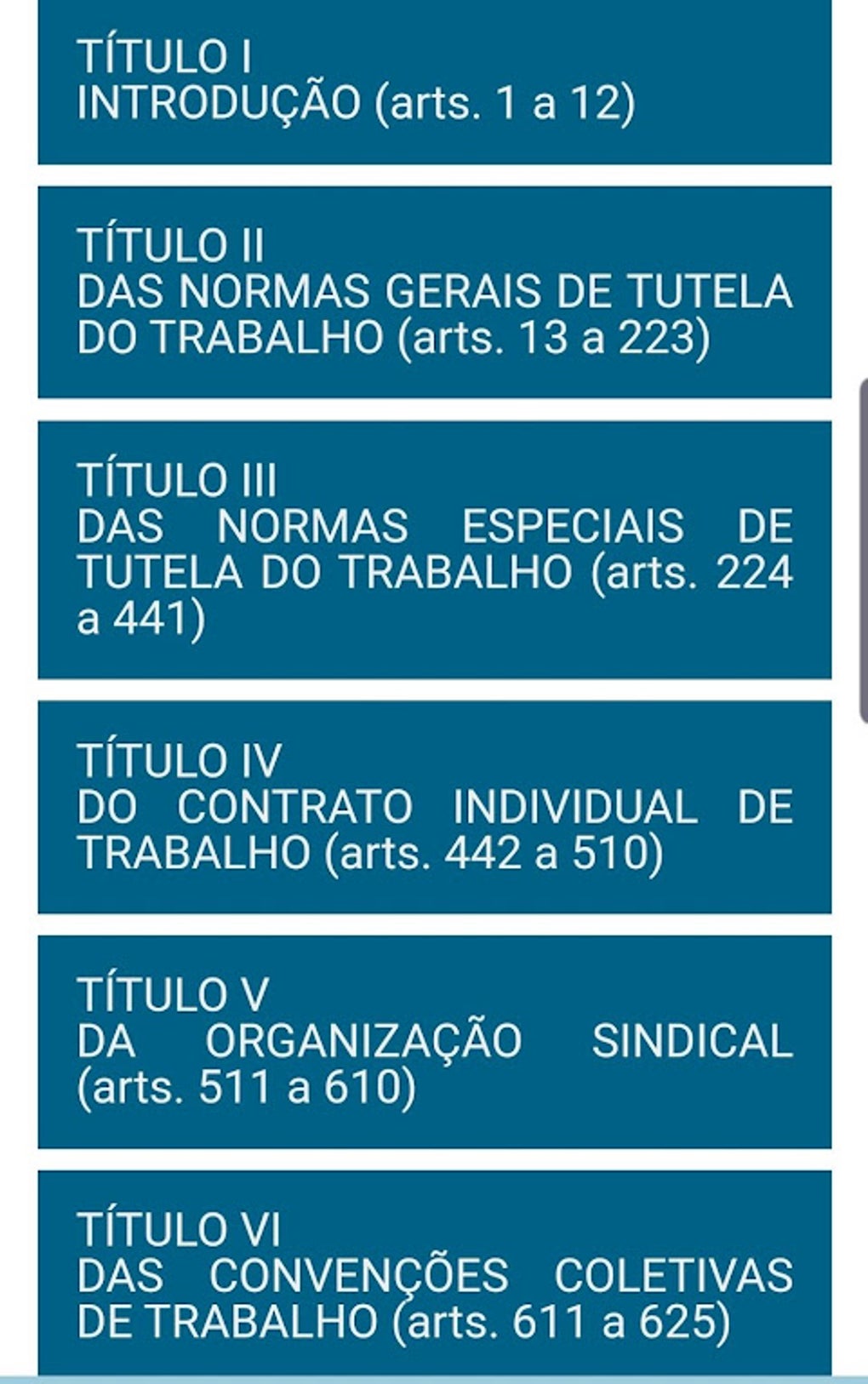 TÍTULO I
INTRODUÇÃO (arts. 1 a 12)

TÍTULO II
DAS NORMAS GERAIS DE TUTELA DO TRABALHO (arts. 13 a 223)

TÍTULO III
DAS NORMAS ESPECIAIS DE TUTELA DO TRABALHO (arts. 224 a 441)

TÍTULO IV
DO CONTRATO INDIVIDUAL DE TRABALHO (arts. 442 a 510)

TÍTULO V
DA ORGANIZAÇÃO SINDICAL (arts. 511 a 610)

TÍTULO VI
DAS CONVENÇÕES COLETIVAS DE TRABALHO (arts. 611 a 625)